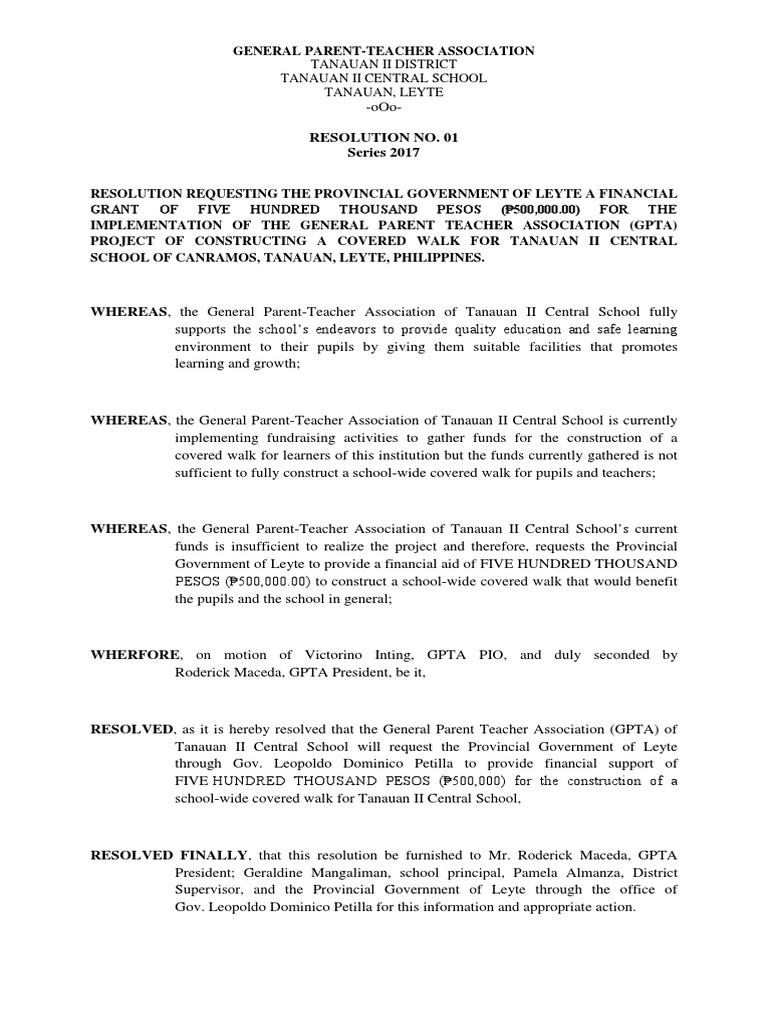 GENERAL PARENT-TEACHER ASSOCIATION
TANAUAN II DISTRICT
TANAUAN II CENTRAL SCHOOL
TANAUAN, LEYTE
-oOo-

RESOLUTION NO. 01
Series 2017

RESOLUTION REQUESTING THE PROVINCIAL GOVERNMENT OF LEYTE A FINANCIAL GRANT OF FIVE HUNDRED THOUSAND PESOS (₱500,000.00) FOR THE IMPLEMENTATION OF THE GENERAL PARENT TEACHER ASSOCIATION (GPTA) PROJECT OF CONSTRUCTING A COVERED WALK FOR TANAUAN II CENTRAL SCHOOL OF CANRAMOS, TANAUAN, LEYTE, PHILIPPINES.

WHEREAS, the General Parent-Teacher Association of Tanauan II Central School fully supports the school's endeavors to provide quality education and safe learning environment to their pupils by giving them suitable facilities that promotes learning and growth;

WHEREAS, the General Parent-Teacher Association of Tanauan II Central School is currently implementing fundraising activities to gather funds for the construction of a covered walk for learners of this institution but the funds currently gathered is not sufficient to fully construct a school-wide covered walk for pupils and teachers;

WHEREAS, the General Parent-Teacher Association of Tanauan II Central School's current funds is insufficient to realize the project and therefore, requests the Provincial Government of Leyte to provide a financial aid of FIVE HUNDRED THOUSAND PESOS (₱500,000.00) to construct a school-wide covered walk that would benefit the pupils and the school in general;

WHERFORE, on motion of Victorino Inting, GPTA PIO, and duly seconded by Roderick Maceda, GPTA President, be it,

RESOLVED, as it is hereby resolved that the General Parent Teacher Association (GPTA) of Tanauan II Central School will request the Provincial Government of Leyte through Gov. Leopoldo Dominico Petilla to provide financial support of FIVE HUNDRED THOUSAND PESOS (₱500,000) for the construction of a school-wide covered walk for Tanauan II Central School,

RESOLVED FINALLY, that this resolution be furnished to Mr. Roderick Maceda, GPTA President; Geraldine Mangaliman, school principal, Pamela Almanza, District Supervisor, and the Provincial Government of Leyte through the office of Gov. Leopoldo Dominico Petilla for this information and appropriate action.